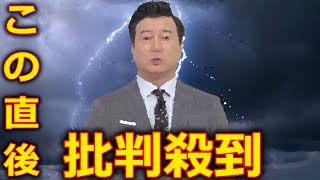 この直後

批判殺到